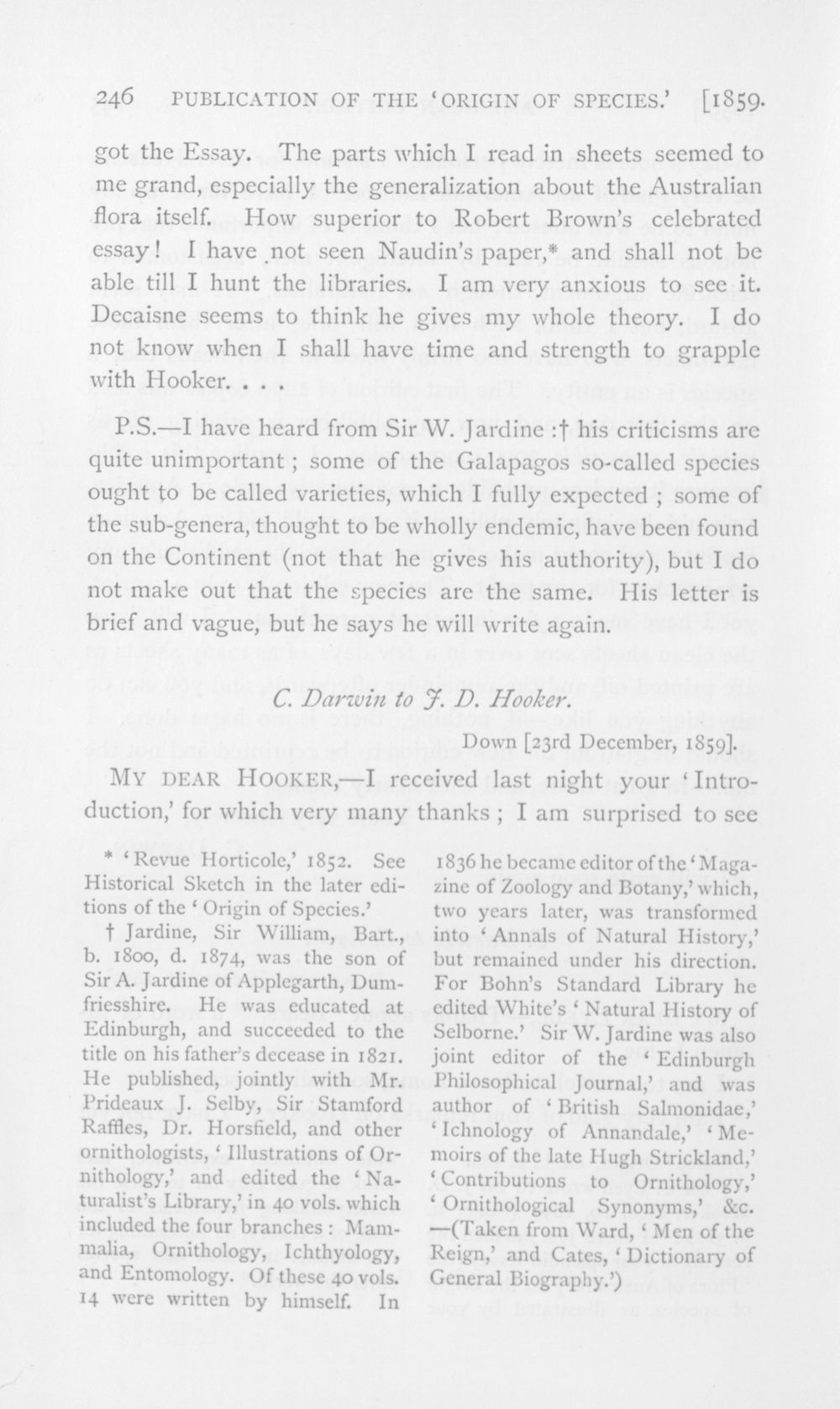 246 PUBLICATION OF THE 'ORIGIN OF SPECIES.' [1859.

got the Essay. The parts which I read in sheets seemed to me grand, especially the generalization about the Australian flora itself. How superior to Robert Brown's celebrated essay! I have not seen Naudin's paper,* and shall not be able till I hunt the libraries. I am very anxious to see it. Decaisne seems to think he gives my whole theory. I do not know when I shall have time and strength to grapple with Hooker. . . .

P.S.—I have heard from Sir W. Jardine :† his criticisms are quite unimportant ; some of the Galapagos so-called species ought to be called varieties, which I fully expected ; some of the sub-genera, thought to be wholly endemic, have been found on the Continent (not that he gives his authority), but I do not make out that the species are the same. His letter is brief and vague, but he says he will write again.

C. Darwin to J. D. Hooker.

Down [23rd December, 1859].

MY DEAR HOOKER,—I received last night your 'Introduction,' for which very many thanks ; I am surprised to see

* 'Revue Horticole,' 1852. See Historical Sketch in the later editions of the 'Origin of Species.'

† Jardine, Sir William, Bart., b. 1800, d. 1874, was the son of Sir A. Jardine of Applegarth, Dumfriesshire. He was educated at Edinburgh, and succeeded to the title on his father's decease in 1821. He published, jointly with Mr. Prideaux J. Selby, Sir Stamford Raffles, Dr. Horsfield, and other ornithologists, 'Illustrations of Ornithology,' and edited the 'Naturalist's Library,' in 40 vols. which included the four branches : Mammalia, Ornithology, Ichthyology, and Entomology. Of these 40 vols. 14 were written by himself. In 1836 he became editor of the 'Magazine of Zoology and Botany,' which, two years later, was transformed into 'Annals of Natural History,' but remained under his direction. For Bohn's Standard Library he edited White's 'Natural History of Selborne.' Sir W. Jardine was also joint editor of the 'Edinburgh Philosophical Journal,' and was author of 'British Salmonidae,' 'Ichnology of Annandale,' 'Memoirs of the late Hugh Strickland,' 'Contributions to Ornithology,' 'Ornithological Synonyms,' &c. —(Taken from Ward, 'Men of the Reign,' and Cates, 'Dictionary of General Biography.')